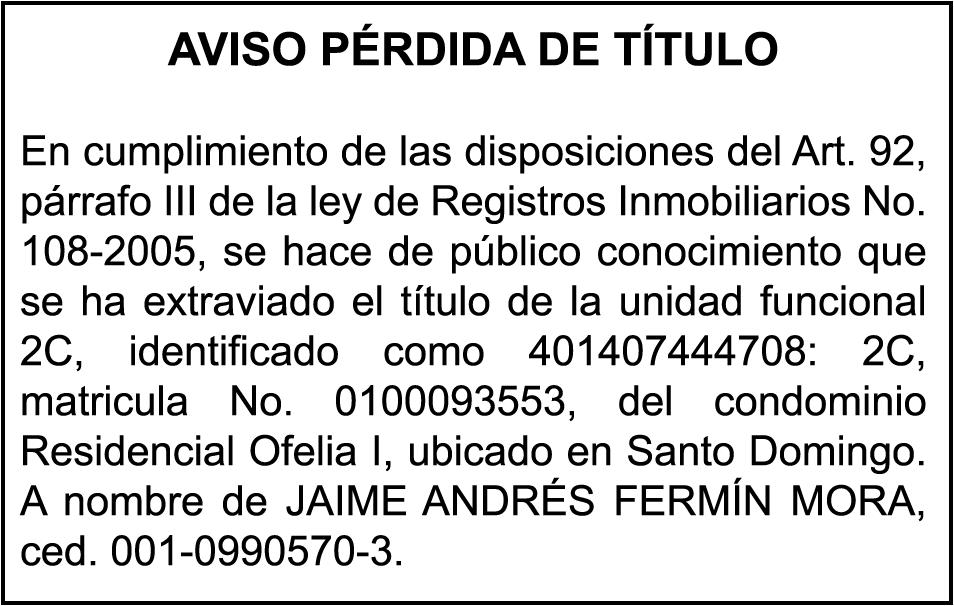 AVISO PÉRDIDA DE TÍTULO

En cumplimiento de las disposiciones del Art. 92, párrafo III de la ley de Registros Inmobiliarios No. 108-2005, se hace de público conocimiento que se ha extraviado el título de la unidad funcional 2C, identificado como 401407444708: 2C, matricula No. 0100093553, del condominio Residencial Ofelia I, ubicado en Santo Domingo. A nombre de JAIME ANDRÉS FERMÍN MORA, ced. 001-0990570-3.